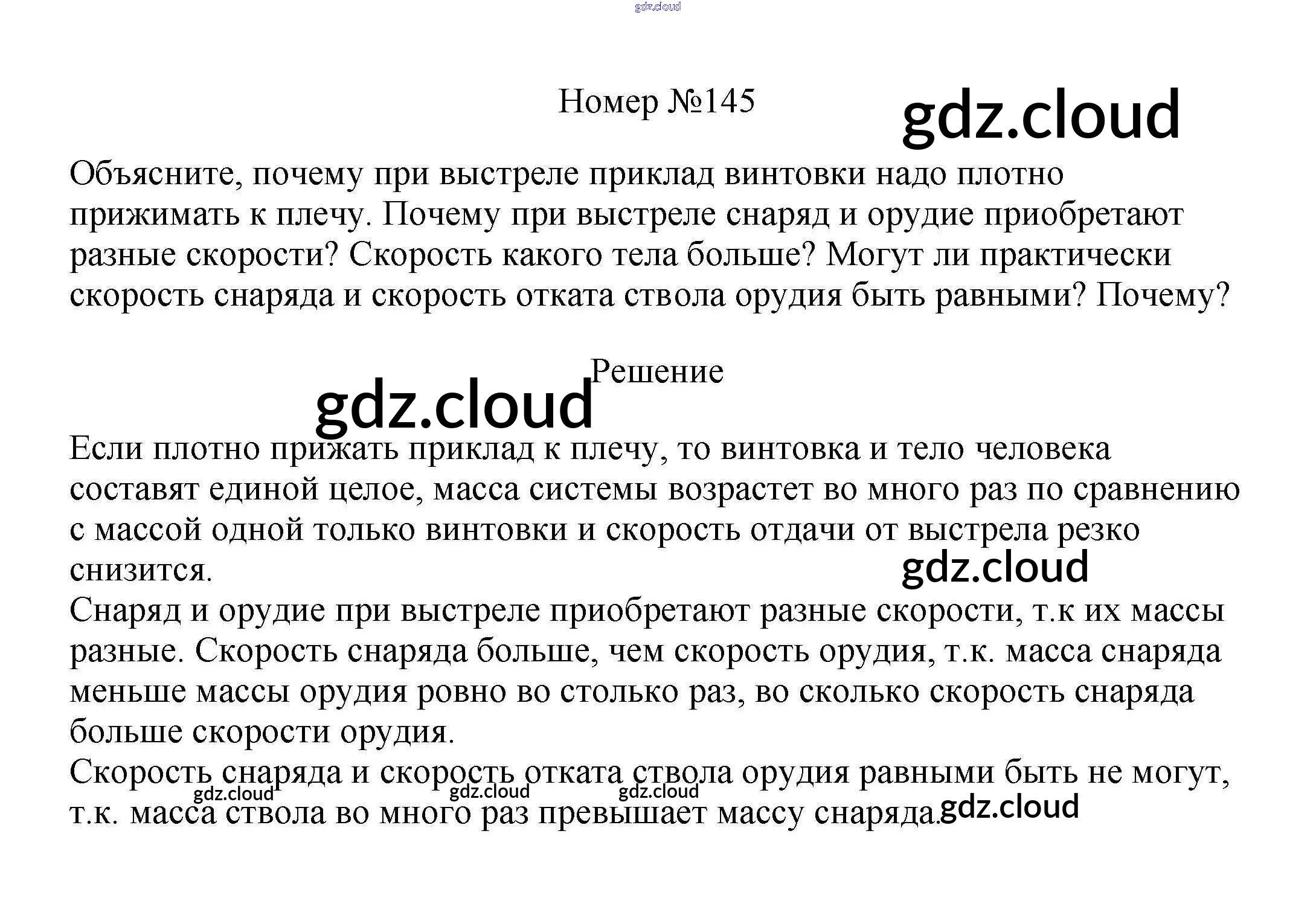 gdz.cloud

Номер №145

gdz.cloud

Объясните, почему при выстреле приклад винтовки надо плотно прижимать к плечу. Почему при выстреле снаряд и орудие приобретают разные скорости? Скорость какого тела больше? Могут ли практически скорость снаряда и скорость отката ствола орудия быть равными? Почему?

Решение

gdz.cloud

Если плотно прижать приклад к плечу, то винтовка и тело человека составят единой целое, масса системы возрастет во много раз по сравнению с массой одной только винтовки и скорость отдачи от выстрела резко снизится.

gdz.cloud

Снаряд и орудие при выстреле приобретают разные скорости, т.к их массы разные. Скорость снаряда больше, чем скорость орудия, т.к. масса снаряда меньше массы орудия ровно во столько раз, во сколько скорость снаряда больше скорости орудия.
Скорость снаряда и скорость отката ствола орудия равными быть не могут, т.к. масса ствола во много раз превышает массу снаряда.

gdz.cloud gdz.cloud gdz.cloud gdz.cloud